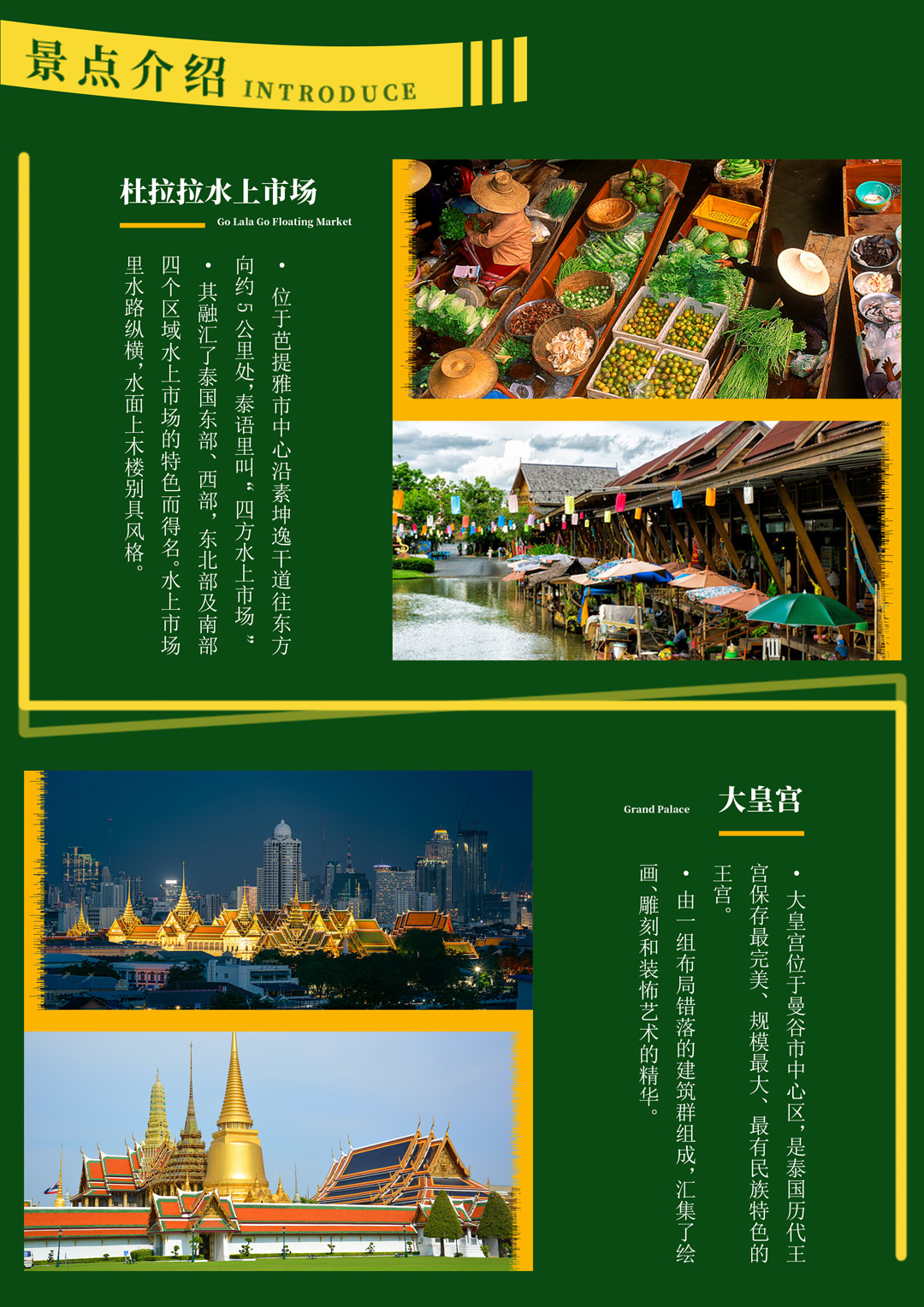 景点介绍 INTRODUCE

杜拉拉水上市场

Go Lala Go Floating Market

• 位于芭提雅市中心沿素坤逸干道往东方向约5公里处，泰语里叫“四方水上市场”

• 其融汇了泰国东部、西部，东北部及南部四个区域水上市场的特色而得名。水上市场里水路纵横，水面上木楼别具风格。

大皇宫

Grand Palace

• 大皇宫位于曼谷市中心区，是泰国历代王宫保存最完美、规模最大、最有民族特色的王宫。

• 由一组布局错落的建筑群组成，汇集了绘画、雕刻和装饰艺术的精华。